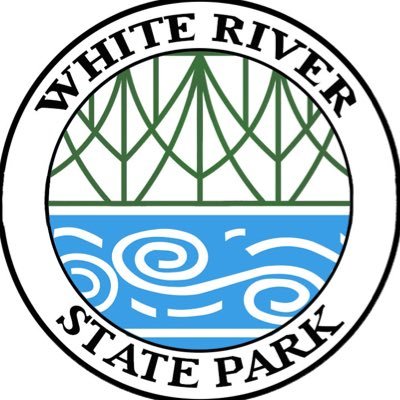 WHITE RIVER
STATE PARK